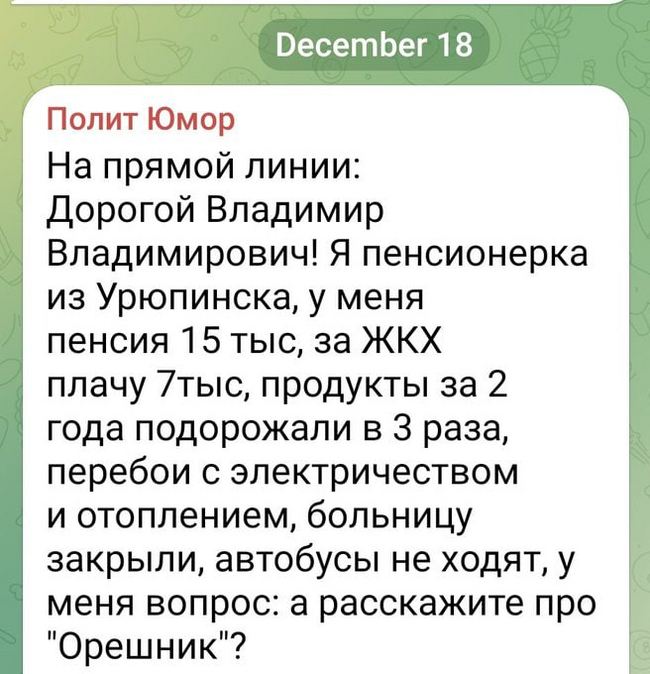 December 18

Полит Юмор

На прямой линии: Дорогой Владимир Владимирович! Я пенсионерка из Урюпинска, у меня пенсия 15 тыс, за ЖКХ плачу 7тыс, продукты за 2 года подорожали в 3 раза, перебои с электричеством и отоплением, больницу закрыли, автобусы не ходят, у меня вопрос: а расскажите про "Орешник"?